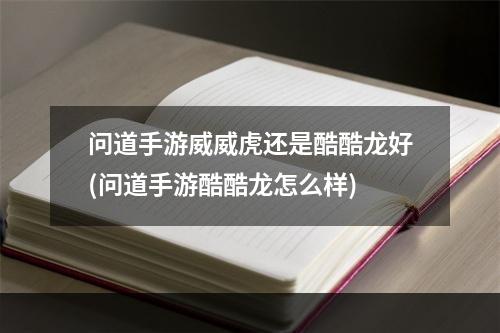 问道手游威威虎还是酷酷龙好(问道手游酷酷龙怎么样)